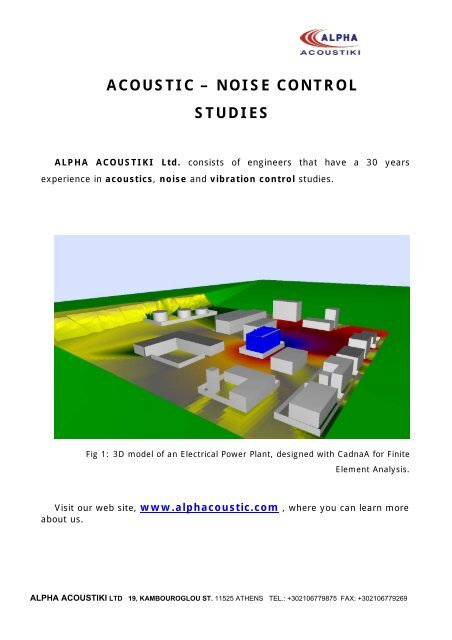 ALPHA
ACOUSTIKI

ACOUSTIC – NOISE CONTROL STUDIES

ALPHA ACOUSTIKI Ltd. consists of engineers that have a 30 years experience in acoustics, noise and vibration control studies.

Fig 1: 3D model of an Electrical Power Plant, designed with CadnaA for Finite Element Analysis.

Visit our web site, www.alphacoustic.com , where you can learn more about us.

ALPHA ACOUSTIKI LTD 19, KAMBOUROGLOU ST. 11525 ATHENS TEL.: +302106779875 FAX: +302106779269